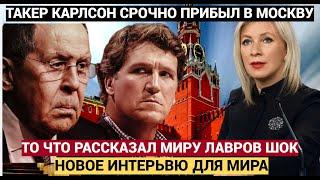 ТАКЕР КАРЛСОН СРОЧНО ПРИБЫЛ В МОСКВУ

ТО ЧТО РАССКАЗАЛ МИРУ ЛАВРОВ ШОК

НОВОЕ ИНТЕРЬВЮ ДЛЯ МИРА